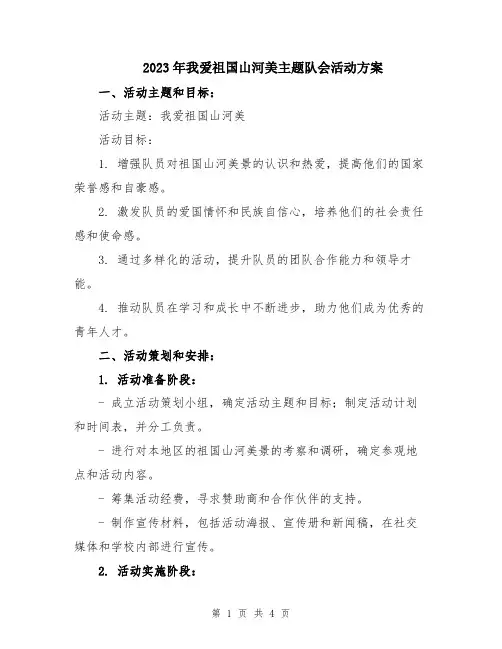 2023年我爱祖国山河美主题队会活动方案

一、活动主题和目标：

活动主题：我爱祖国山河美

活动目标：

1. 增强队员对祖国山河美景的认识和热爱，提高他们的国家荣誉感和自豪感。

2. 激发队员的爱国情怀和民族自信心，培养他们的社会责任感和使命感。

3. 通过多样化的活动，提升队员的团队合作能力和领导才能。

4. 推动队员在学习和成长中不断进步，助力他们成为优秀的青年人才。

二、活动策划和安排：

1. 活动准备阶段：

- 成立活动策划小组，确定活动主题和目标；制定活动计划和时间表，并分工负责。

- 进行对本地区的祖国山河美景的考察和调研，确定参观地点和活动内容。

- 筹集活动经费，寻求赞助商和合作伙伴的支持。

- 制作宣传材料，包括活动海报、宣传册和新闻稿，在社交媒体和学校内部进行宣传。

2. 活动实施阶段：

第 1 页 共 4 页